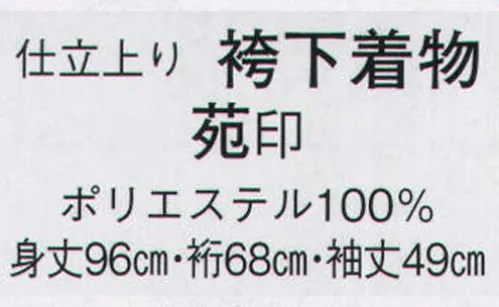 仕立上り 袴下着物
苑印

ポリエステル100%
身丈96cm・裄68cm・袖丈49cm